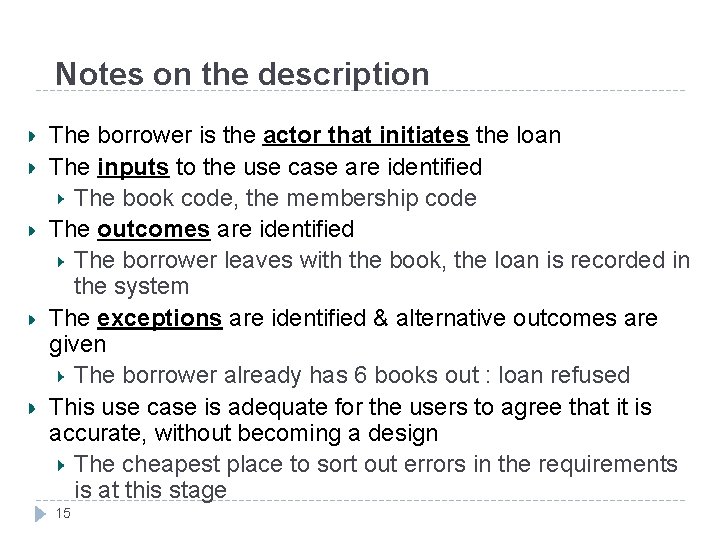 Notes on the description

The borrower is the actor that initiates the loan

The inputs to the use case are identified

The book code, the membership code

The outcomes are identified

The borrower leaves with the book, the loan is recorded in the system

The exceptions are identified & alternative outcomes are given

The borrower already has 6 books out : loan refused

This use case is adequate for the users to agree that it is accurate, without becoming a design

The cheapest place to sort out errors in the requirements is at this stage

15